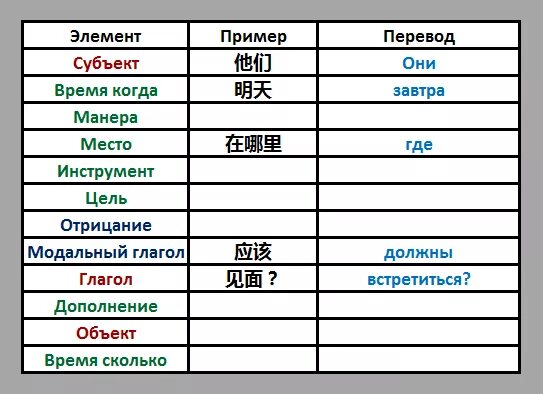 | Элемент | Пример | Перевод |
|---|---|---|
| Субъект | 他们 | Они |
| Время когда | 明天 | завтра |
| Манера | | |
| Место | 在哪里 | где |
| Инструмент | | |
| Цель | | |
| Отрицание | | |
| Модальный глагол | 应该 | должны |
| Глагол | 见面？ | встретиться? |
| Дополнение | | |
| Объект | | |
| Время сколько | | |